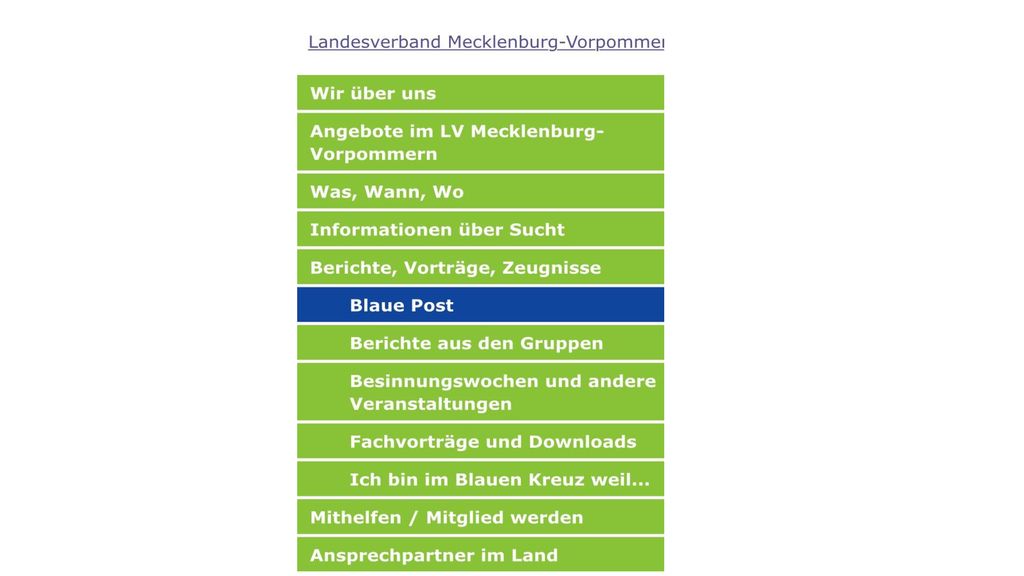 Landesverband Mecklenburg-Vorpommer

Wir über uns

Angebote im LV Mecklenburg-Vorpommern

Was, Wann, Wo

Informationen über Sucht

Berichte, Vorträge, Zeugnisse

Blaue Post

Berichte aus den Gruppen

Besinnungswochen und andere Veranstaltungen

Fachvorträge und Downloads

Ich bin im Blauen Kreuz weil...

Mithelfen / Mitglied werden

Ansprechpartner im Land